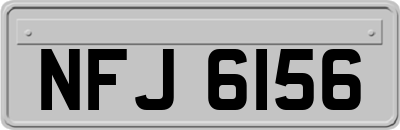 NFJ 6156